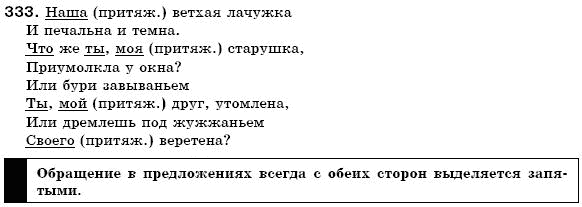 333. Наша (притяж.) ветхая лачужка
И печальна и темна.
Что же ты, моя (притяж.) старушка,
Приумолкла у окна?
Или бури завываньем
Ты, мой (притяж.) друг, утомлена,
Или дремлешь под жужжаньем
Своего (притяж.) веретена?

Обращение в предложениях всегда с обеих сторон выделяется запятыми.